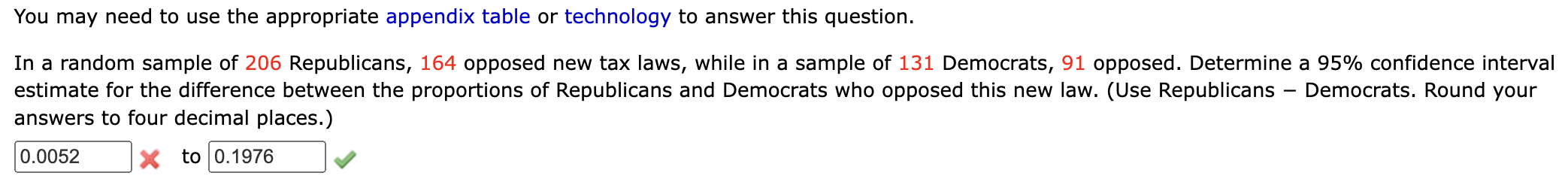 You may need to use the appropriate appendix table or technology to answer this question.

In a random sample of 206 Republicans, 164 opposed new tax laws, while in a sample of 131 Democrats, 91 opposed. Determine a 95% confidence interval estimate for the difference between the proportions of Republicans and Democrats who opposed this new law. (Use Republicans − Democrats. Round your answers to four decimal places.)

0.0052 to 0.1976